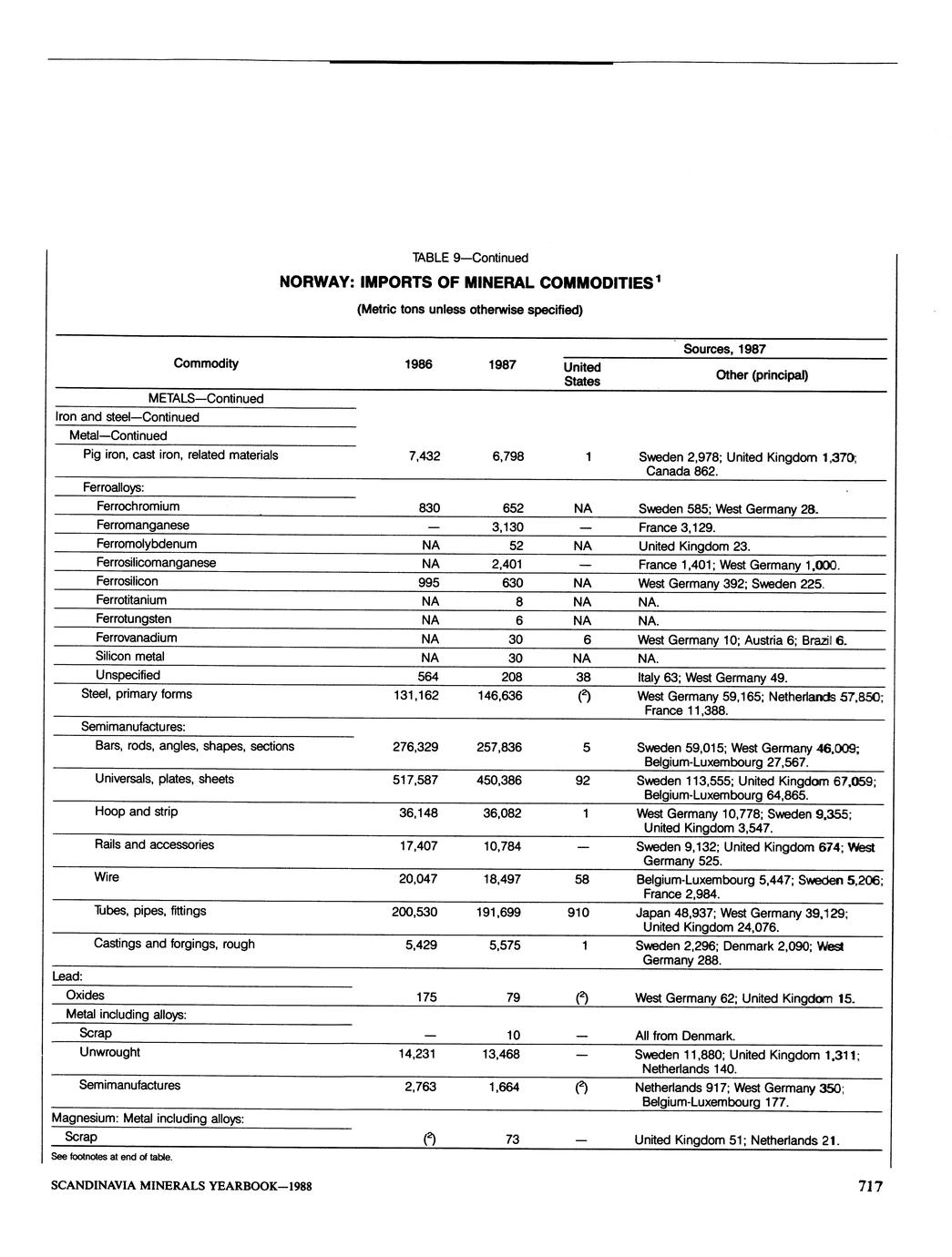 TABLE 9—Continued

NORWAY: IMPORTS OF MINERAL COMMODITIES$^1$

(Metric tons unless otherwise specified)

| Commodity | 1986 | 1987 | Sources, 1987: United States | Sources, 1987: Other (principal) |
|---|---|---|---|---|
| METALS—Continued | | | | |
| Iron and steel—Continued | | | | |
| Metal—Continued | | | | |
| Pig iron, cast iron, related materials | 7,432 | 6,798 | 1 | Sweden 2,978; United Kingdom 1,370; Canada 862. |
| Ferroalloys: | | | | |
| Ferrochromium | 830 | 652 | NA | Sweden 585; West Germany 28. |
| Ferromanganese | — | 3,130 | — | France 3,129. |
| Ferromolybdenum | NA | 52 | NA | United Kingdom 23. |
| Ferrosilicomanganese | NA | 2,401 | — | France 1,401; West Germany 1,000. |
| Ferrosilicon | 995 | 630 | NA | West Germany 392; Sweden 225. |
| Ferrotitanium | NA | 8 | NA | NA. |
| Ferrotungsten | NA | 6 | NA | NA. |
| Ferrovanadium | NA | 30 | 6 | West Germany 10; Austria 6; Brazil 6. |
| Silicon metal | NA | 30 | NA | NA. |
| Unspecified | 564 | 208 | 38 | Italy 63; West Germany 49. |
| Steel, primary forms | 131,162 | 146,636 | ($^2$) | West Germany 59,165; Netherlands 57,850; France 11,388. |
| Semimanufactures: | | | | |
| Bars, rods, angles, shapes, sections | 276,329 | 257,836 | 5 | Sweden 59,015; West Germany 46,009; Belgium-Luxembourg 27,567. |
| Universals, plates, sheets | 517,587 | 450,386 | 92 | Sweden 113,555; United Kingdom 67,059; Belgium-Luxembourg 64,865. |
| Hoop and strip | 36,148 | 36,082 | 1 | West Germany 10,778; Sweden 9,355; United Kingdom 3,547. |
| Rails and accessories | 17,407 | 10,784 | — | Sweden 9,132; United Kingdom 674; West Germany 525. |
| Wire | 20,047 | 18,497 | 58 | Belgium-Luxembourg 5,447; Sweden 5,206; France 2,984. |
| Tubes, pipes, fittings | 200,530 | 191,699 | 910 | Japan 48,937; West Germany 39,129; United Kingdom 24,076. |
| Castings and forgings, rough | 5,429 | 5,575 | 1 | Sweden 2,296; Denmark 2,090; West Germany 288. |
| Lead: | | | | |
| Oxides | 175 | 79 | ($^2$) | West Germany 62; United Kingdom 15. |
| Metal including alloys: | | | | |
| Scrap | — | 10 | — | All from Denmark. |
| Unwrought | 14,231 | 13,468 | — | Sweden 11,880; United Kingdom 1,311; Netherlands 140. |
| Semimanufactures | 2,763 | 1,664 | ($^2$) | Netherlands 917; West Germany 350; Belgium-Luxembourg 177. |
| Magnesium: Metal including alloys: | | | | |
| Scrap | ($^2$) | 73 | — | United Kingdom 51; Netherlands 21. |

See footnotes at end of table.

SCANDINAVIA MINERALS YEARBOOK—1988

717